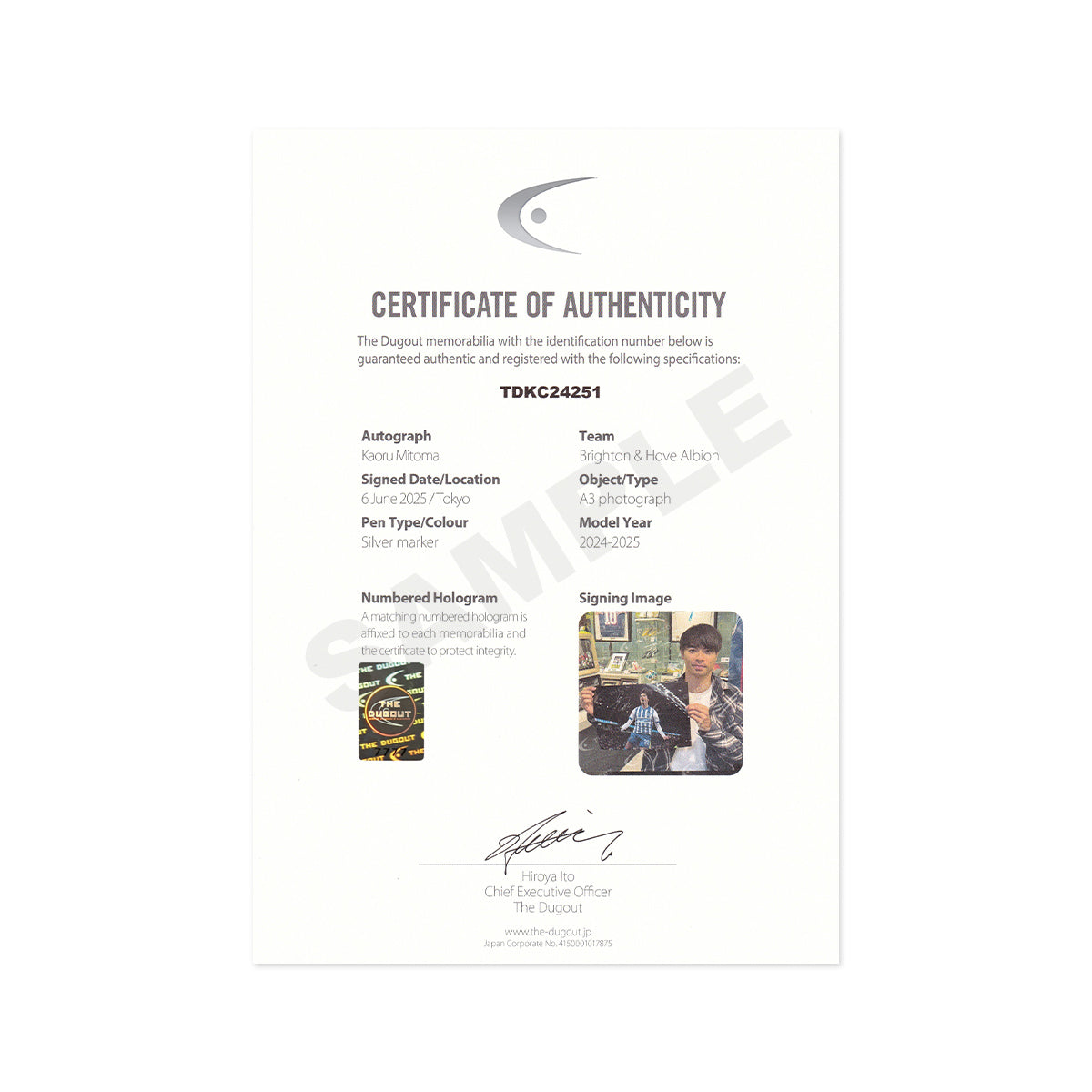 CERTIFICATE OF AUTHENTICITY

The Dugout memorabilia with the identification number below is guaranteed authentic and registered with the following specifications:

TDKC24251

Autograph
Kaoru Mitoma

Signed Date/Location
6 June 2025 / Tokyo

Pen Type/Colour
Silver marker

Team
Brighton & Hove Albion

Object/Type
A3 photograph

Model Year
2024-2025

SAMPLE

Numbered Hologram
A matching numbered hologram is affixed to each memorabilia and the certificate to protect integrity.

THE DUGOUT

Signing Image

Hiroya Ito
Chief Executive Officer
The Dugout

www.the-dugout.jp
Japan Corporate No. 4150001017875